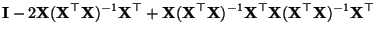 $\mathbf{I} - 2\mathbf{X}(\mathbf{X}^\top\mathbf{X})^{-1}\mathbf{X}^\top + \mathbf{X}(\mathbf{X}^\top\mathbf{X})^{-1}\mathbf{X}^\top\mathbf{X}(\mathbf{X}^\top\mathbf{X})^{-1}\mathbf{X}^\top$